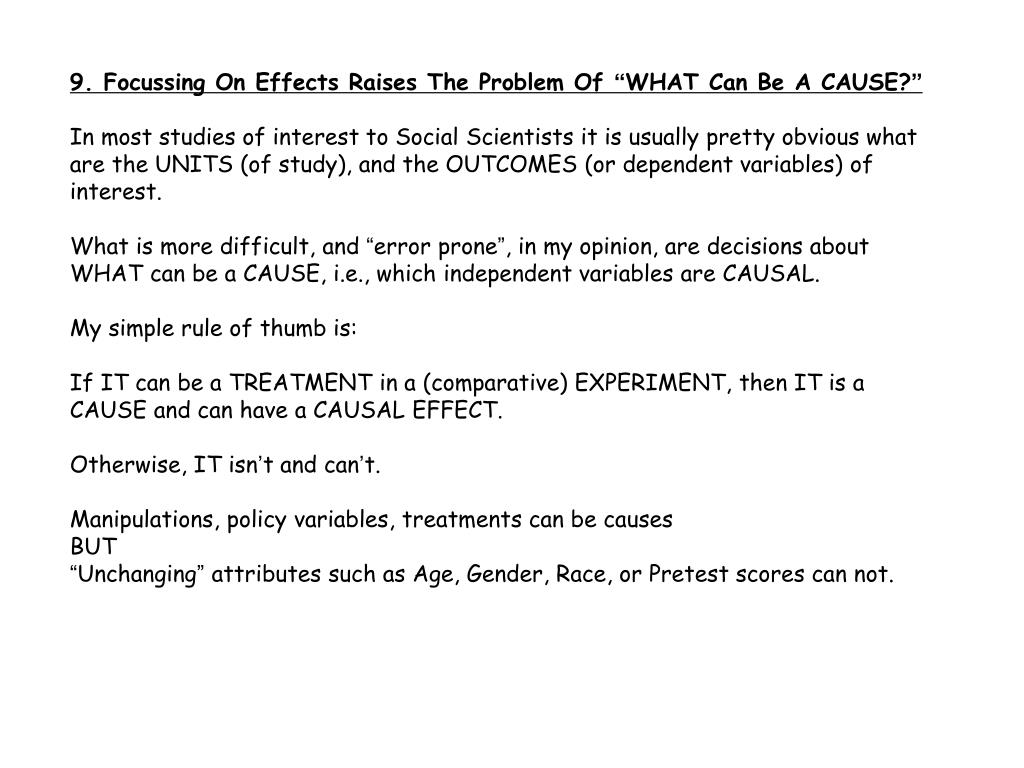 9. Focussing On Effects Raises The Problem Of “WHAT Can Be A CAUSE?”

In most studies of interest to Social Scientists it is usually pretty obvious what are the UNITS (of study), and the OUTCOMES (or dependent variables) of interest.

What is more difficult, and “error prone”, in my opinion, are decisions about WHAT can be a CAUSE, i.e., which independent variables are CAUSAL.

My simple rule of thumb is:

If IT can be a TREATMENT in a (comparative) EXPERIMENT, then IT is a CAUSE and can have a CAUSAL EFFECT.

Otherwise, IT isn’t and can’t.

Manipulations, policy variables, treatments can be causes
BUT
“Unchanging” attributes such as Age, Gender, Race, or Pretest scores can not.